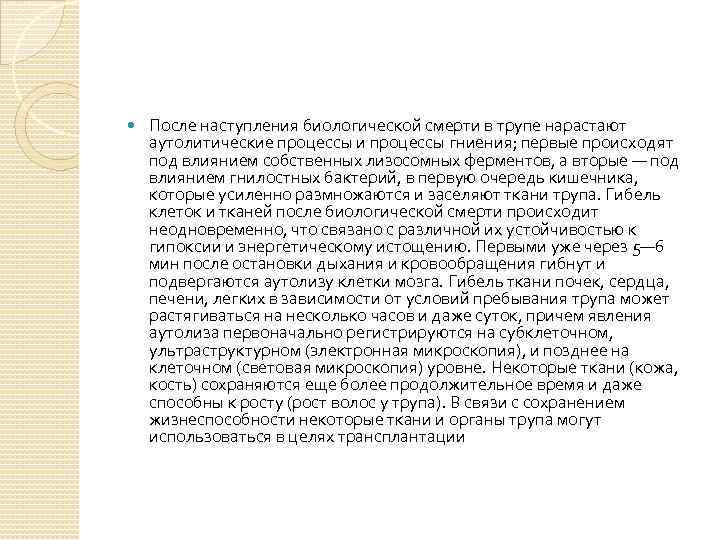 После наступления биологической смерти в трупе нарастают аутолитические процессы и процессы гниения; первые происходят под влиянием собственных лизосомных ферментов, а вторые — под влиянием гнилостных бактерий, в первую очередь кишечника, которые усиленно размножаются и заселяют ткани трупа. Гибель клеток и тканей после биологической смерти происходит неодновременно, что связано с различной их устойчивостью к гипоксии и энергетическому истощению. Первыми уже через 5—6 мин после остановки дыхания и кровообращения гибнут и подвергаются аутолизу клетки мозга. Гибель ткани почек, сердца, печени, легких в зависимости от условий пребывания трупа может растягиваться на несколько часов и даже суток, причем явления аутолиза первоначально регистрируются на субклеточном, ультраструктурном (электронная микроскопия), и позднее на клеточном (световая микроскопия) уровне. Некоторые ткани (кожа, кость) сохраняются еще более продолжительное время и даже способны к росту (рост волос у трупа). В связи с сохранением жизнеспособности некоторые ткани и органы трупа могут использоваться в целях трансплантации